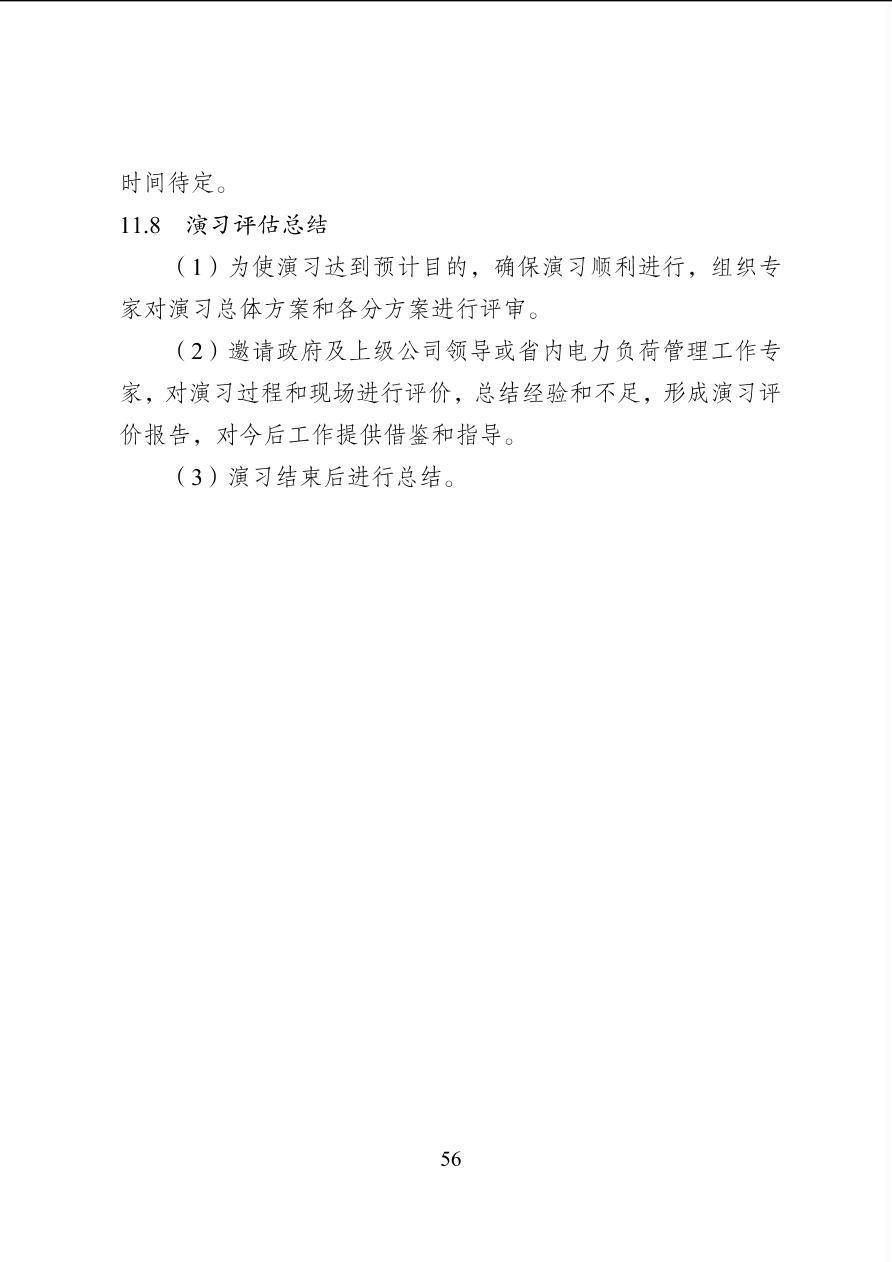 时间待定。

11.8 演习评估总结

（1）为使演习达到预计目的，确保演习顺利进行，组织专家对演习总体方案和各分方案进行评审。

（2）邀请政府及上级公司领导或省内电力负荷管理工作专家，对演习过程和现场进行评价，总结经验和不足，形成演习评价报告，对今后工作提供借鉴和指导。

（3）演习结束后进行总结。

56